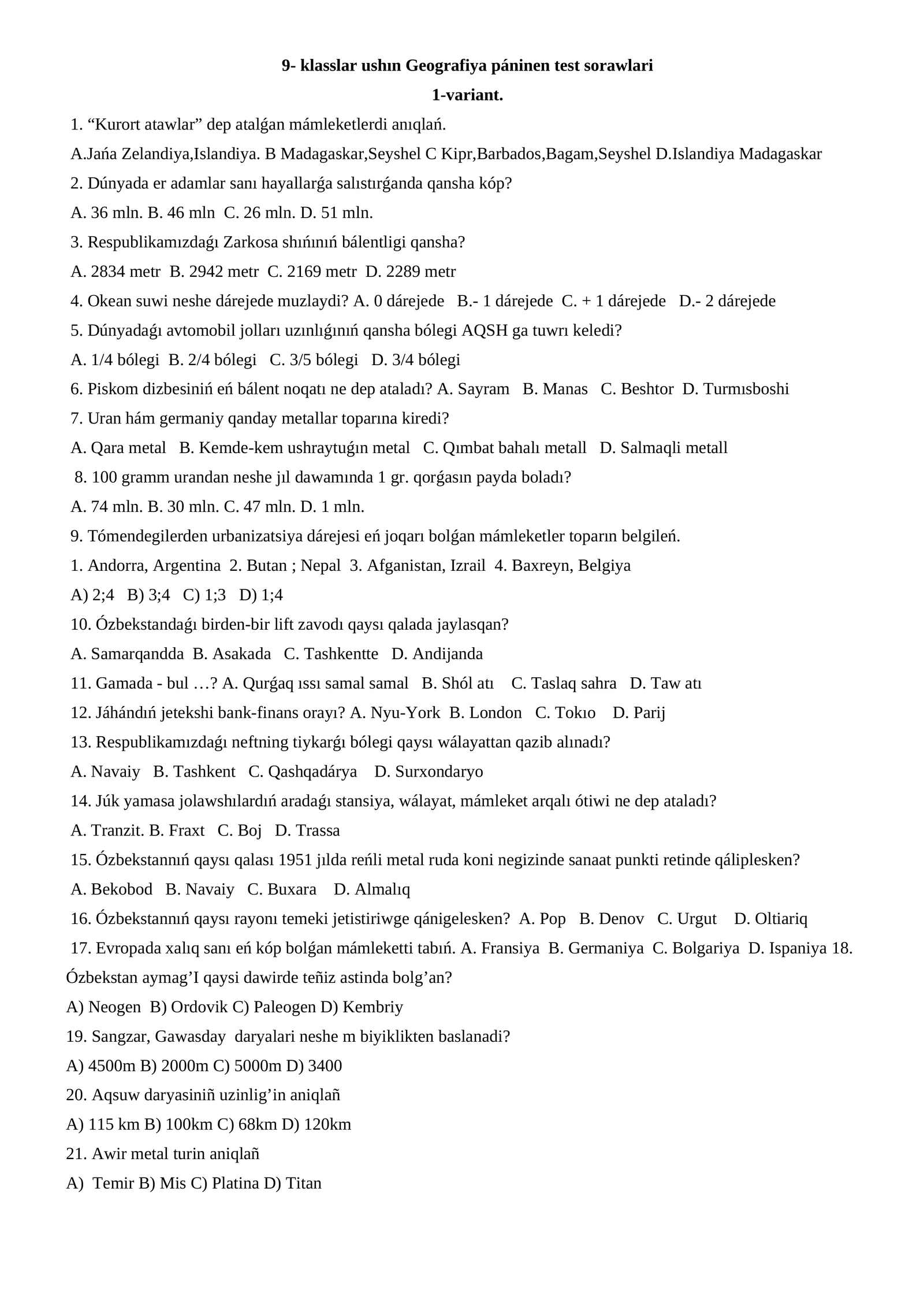 9- klasslar ushın Geografiya páninen test sorawlari
1-variant.

1. "Kurort atawlar" dep atalǵan mámleketlerdi anıqlań.

A.Jańa Zelandiya,Islandiya. B Madagaskar,Seyshel C Kipr,Barbados,Bagam,Seyshel D.Islandiya Madagaskar

2. Dúnyada er adamlar sanı hayallarǵa salıstırǵanda qansha kóp?

A. 36 mln. B. 46 mln C. 26 mln. D. 51 mln.

3. Respublikamızdaǵı Zarkosa shıńınıń bálentligi qansha?

A. 2834 metr B. 2942 metr C. 2169 metr D. 2289 metr

4. Okean suwi neshe dárejede muzlaydi? A. 0 dárejede B.- 1 dárejede C. + 1 dárejede D.- 2 dárejede

5. Dúnyadaǵı avtomobil jolları uzınlıǵınıń qansha bólegi AQSH ga tuwrı keledi?

A. 1/4 bólegi B. 2/4 bólegi C. 3/5 bólegi D. 3/4 bólegi

6. Piskom dizbesiniń eń bálent noqatı ne dep ataladı? A. Sayram B. Manas C. Beshtor D. Turmısboshi

7. Uran hám germaniy qanday metallar toparına kiredi?

A. Qara metal B. Kemde-kem ushraytuǵın metal C. Qımbat bahalı metall D. Salmaqli metall

8. 100 gramm urandan neshe jıl dawamında 1 gr. qorǵasın payda boladı?

A. 74 mln. B. 30 mln. C. 47 mln. D. 1 mln.

9. Tómendegilerden urbanizatsiya dárejesi eń joqarı bolǵan mámleketler toparın belgileń.

1. Andorra, Argentina 2. Butan ; Nepal 3. Afganistan, Izrail 4. Baxreyn, Belgiya

A) 2;4 B) 3;4 C) 1;3 D) 1;4

10. Ózbekstandaǵı birden-bir lift zavodı qaysı qalada jaylasqan?

A. Samarqandda B. Asakada C. Tashkentte D. Andijanda

11. Gamada - bul …? A. Qurǵaq ıssı samal samal B. Shól atı C. Taslaq sahra D. Taw atı

12. Jáhándıń jetekshi bank-finans orayı? A. Nyu-York B. London C. Tokıo D. Parij

13. Respublikamızdaǵı neftning tiykarǵı bólegi qaysı wálayattan qazib alınadı?

A. Navaiy B. Tashkent C. Qashqadárya D. Surxondaryo

14. Júk yamasa jolawshılardıń aradaǵı stansiya, wálayat, mámleket arqalı ótiwi ne dep ataladı?

A. Tranzit. B. Fraxt C. Boj D. Trassa

15. Ózbekstannıń qaysı qalası 1951 jılda reńli metal ruda koni negizinde sanaat punkti retinde qáliplesken?

A. Bekobod B. Navaiy C. Buxara D. Almalıq

16. Ózbekstannıń qaysı rayonı temeki jetistiriwge qánigelesken? A. Pop B. Denov C. Urgut D. Oltiariq

17. Evropada xalıq sanı eń kóp bolǵan mámleketti tabıń. A. Fransiya B. Germaniya C. Bolgariya D. Ispaniya 18. Ózbekstan aymag'I qaysi dawirde teñiz astinda bolg'an?

A) Neogen B) Ordovik C) Paleogen D) Kembriy

19. Sangzar, Gawasday daryalari neshe m biyiklikten baslanadi?

A) 4500m B) 2000m C) 5000m D) 3400

20. Aqsuw daryasiniñ uzinlig'in aniqlañ

A) 115 km B) 100km C) 68km D) 120km

21. Awir metal turin aniqlañ

A) Temir B) Mis C) Platina D) Titan